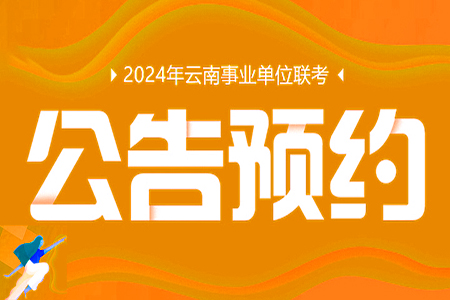 2024年云南事业单位联考

公告预约